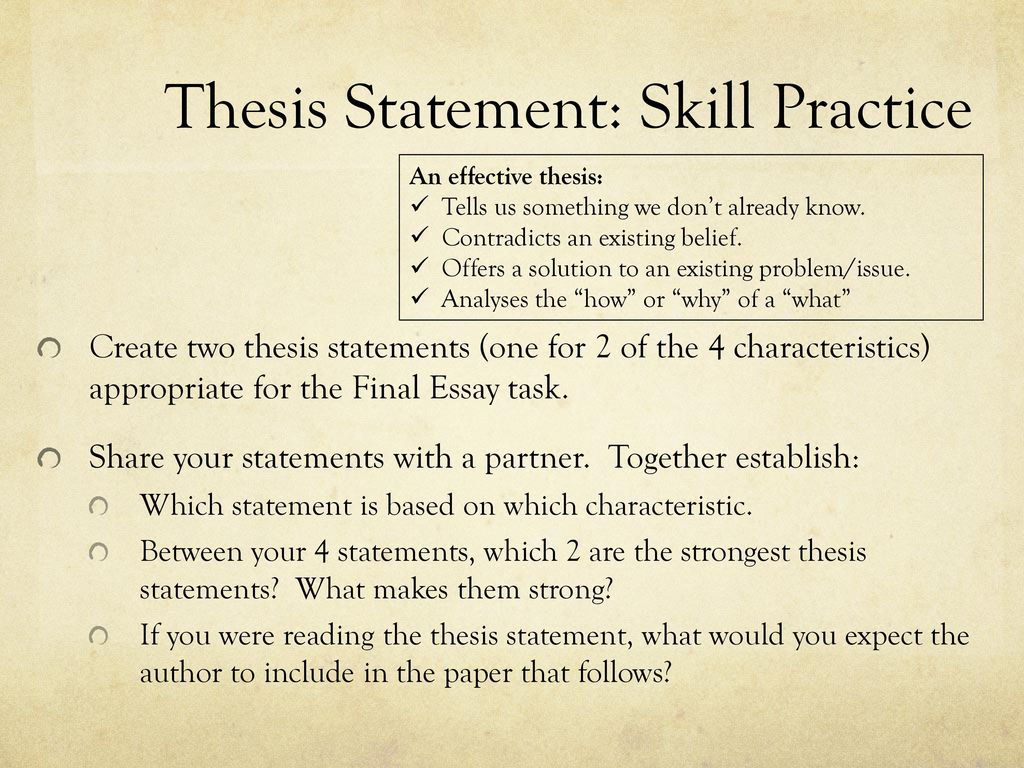 Thesis Statement: Skill Practice

An effective thesis:
✓ Tells us something we don't already know.
✓ Contradicts an existing belief.
✓ Offers a solution to an existing problem/issue.
✓ Analyses the "how" or "why" of a "what"

Create two thesis statements (one for 2 of the 4 characteristics) appropriate for the Final Essay task.

Share your statements with a partner. Together establish:

Which statement is based on which characteristic.

Between your 4 statements, which 2 are the strongest thesis statements? What makes them strong?

If you were reading the thesis statement, what would you expect the author to include in the paper that follows?